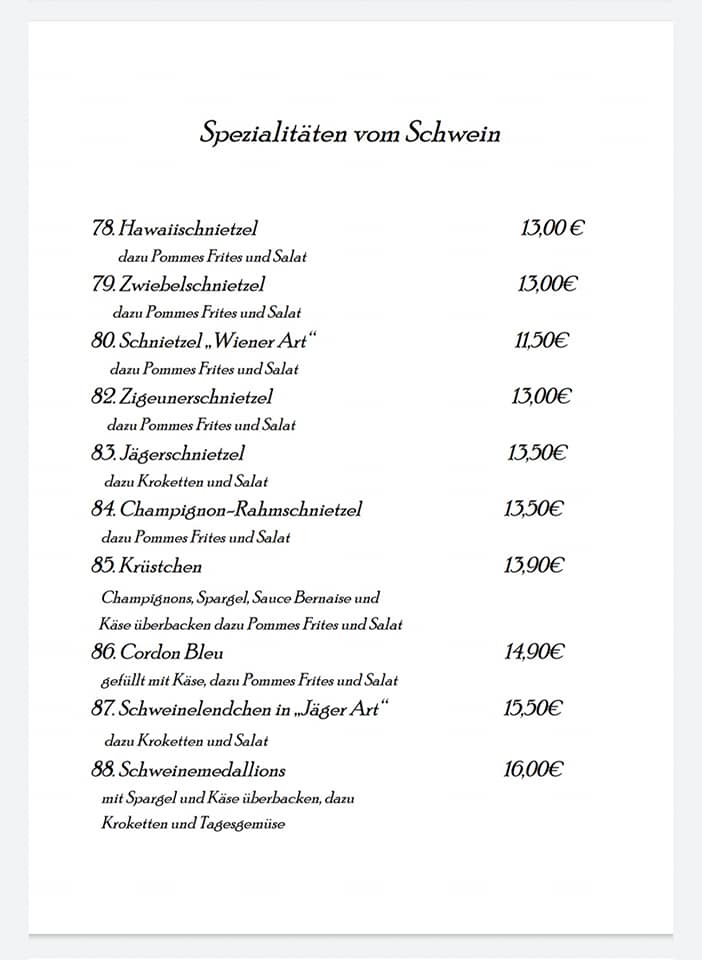 Spezialitäten vom Schwein

78. Hawaiischnietzel 13,00 €
dazu Pommes Frites und Salat

79. Zwiebelschnietzel 13,00€
dazu Pommes Frites und Salat

80. Schnietzel „Wiener Art“ 11,50€
dazu Pommes Frites und Salat

82. Zigeunerschnietzel 13,00€
dazu Pommes Frites und Salat

83. Jägerschnietzel 13,50€
dazu Kroketten und Salat

84. Champignon-Rahmschnietzel 13,50€
dazu Pommes Frites und Salat

85. Krüstchen 13,90€
Champignons, Spargel, Sauce Bernaise und Käse überbacken dazu Pommes Frites und Salat

86. Cordon Bleu 14,90€
gefüllt mit Käse, dazu Pommes Frites und Salat

87. Schweinelendchen in „Jäger Art“ 15,50€
dazu Kroketten und Salat

88. Schweinemedallions 16,00€
mit Spargel und Käse überbacken, dazu Kroketten und Tagesgemüse